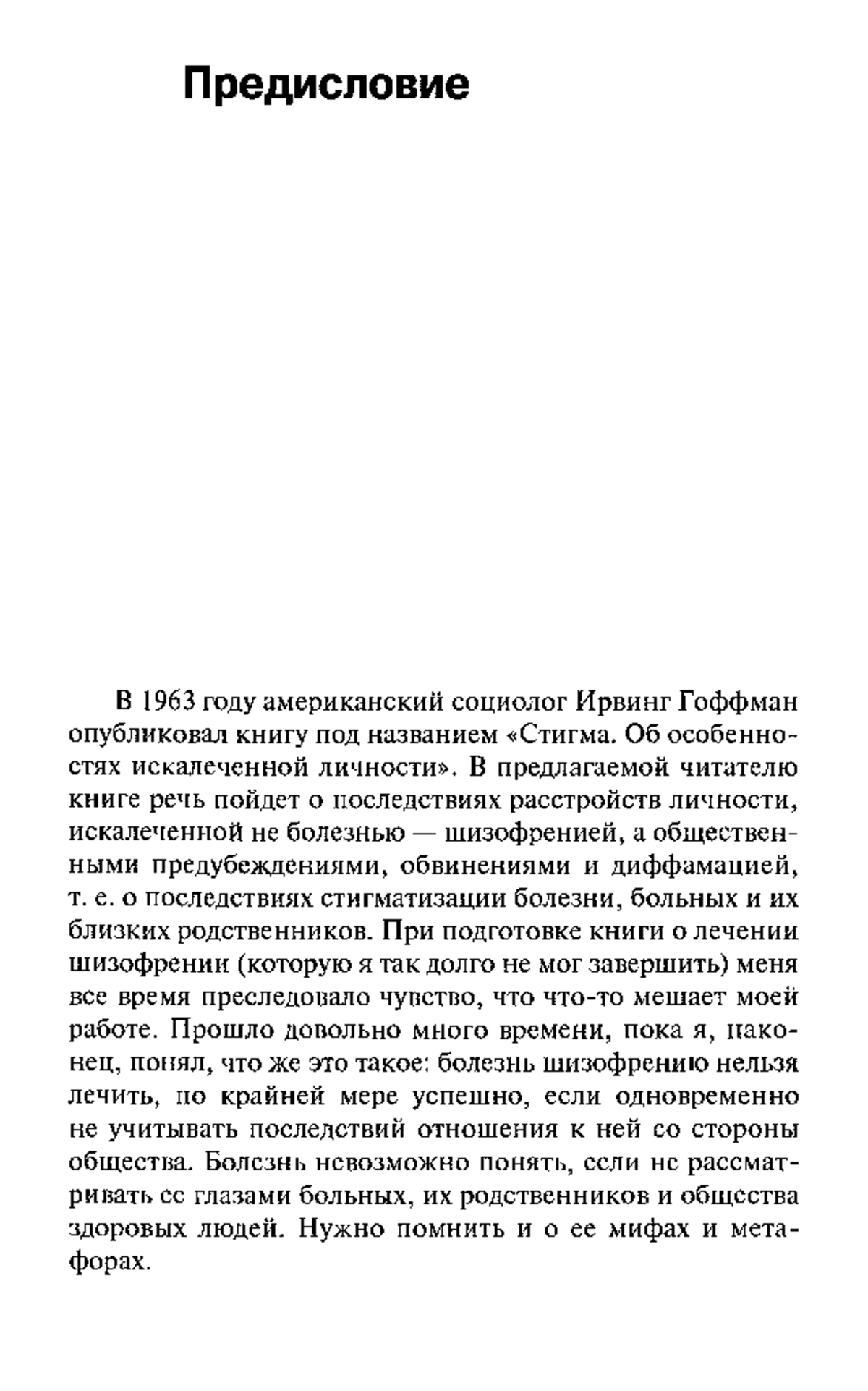 Предисловие

В 1963 году американский социолог Ирвинг Гоффман опубликовал книгу под названием «Стигма. Об особенностях искалеченной личности». В предлагаемой читателю книге речь пойдет о последствиях расстройств личности, искалеченной не болезнью — шизофренией, а общественными предубеждениями, обвинениями и диффамацией, т. е. о последствиях стигматизации болезни, больных и их близких родственников. При подготовке книги о лечении шизофрении (которую я так долго не мог завершить) меня все время преследовало чувство, что что-то мешает моей работе. Прошло довольно много времени, пока я, наконец, понял, что же это такое: болезнь шизофрению нельзя лечить, по крайней мере успешно, если одновременно не учитывать последствий отношения к ней со стороны общества. Болезнь невозможно понять, если не рассматривать ее глазами больных, их родственников и общества здоровых людей. Нужно помнить и о ее мифах и метафорах.